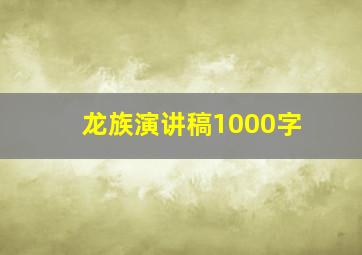 龙族演讲稿1000字